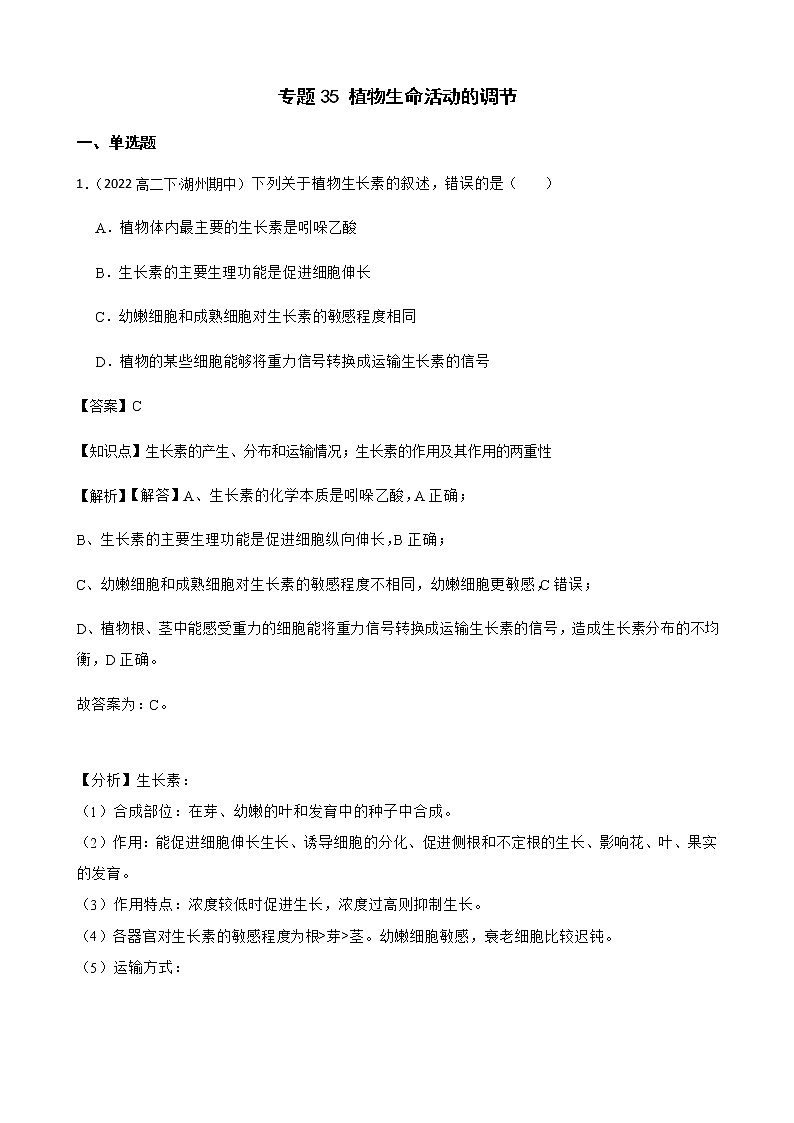 专题 35 植物生命活动的调节

一、单选题

1.（2022 高二下·湖州期中）下列关于植物生长素的叙述，错误的是（　　）

A．植物体内最主要的生长素是吲哚乙酸

B．生长素的主要生理功能是促进细胞伸长

C．幼嫩细胞和成熟细胞对生长素的敏感程度相同

D．植物的某些细胞能够将重力信号转换成运输生长素的信号

【答案】C

【知识点】生长素的产生、分布和运输情况；生长素的作用及其作用的两重性

【解析】【解答】A、生长素的化学本质是吲哚乙酸，A 正确；

B、生长素的主要生理功能是促进细胞纵向伸长，B 正确；

C、幼嫩细胞和成熟细胞对生长素的敏感程度不相同，幼嫩细胞更敏感，C 错误；

D、植物根、茎中能感受重力的细胞能将重力信号转换成运输生长素的信号，造成生长素分布的不均衡，D 正确。

故答案为：C。

【分析】生长素：
（1）合成部位：在芽、幼嫩的叶和发育中的种子中合成。
（2）作用：能促进细胞伸长生长、诱导细胞的分化、促进侧根和不定根的生长、影响花、叶、果实的发育。
（3）作用特点：浓度较低时促进生长，浓度过高则抑制生长。
（4）各器官对生长素的敏感程度为根>芽>茎。幼嫩细胞敏感，衰老细胞比较迟钝。
（5）运输方式：